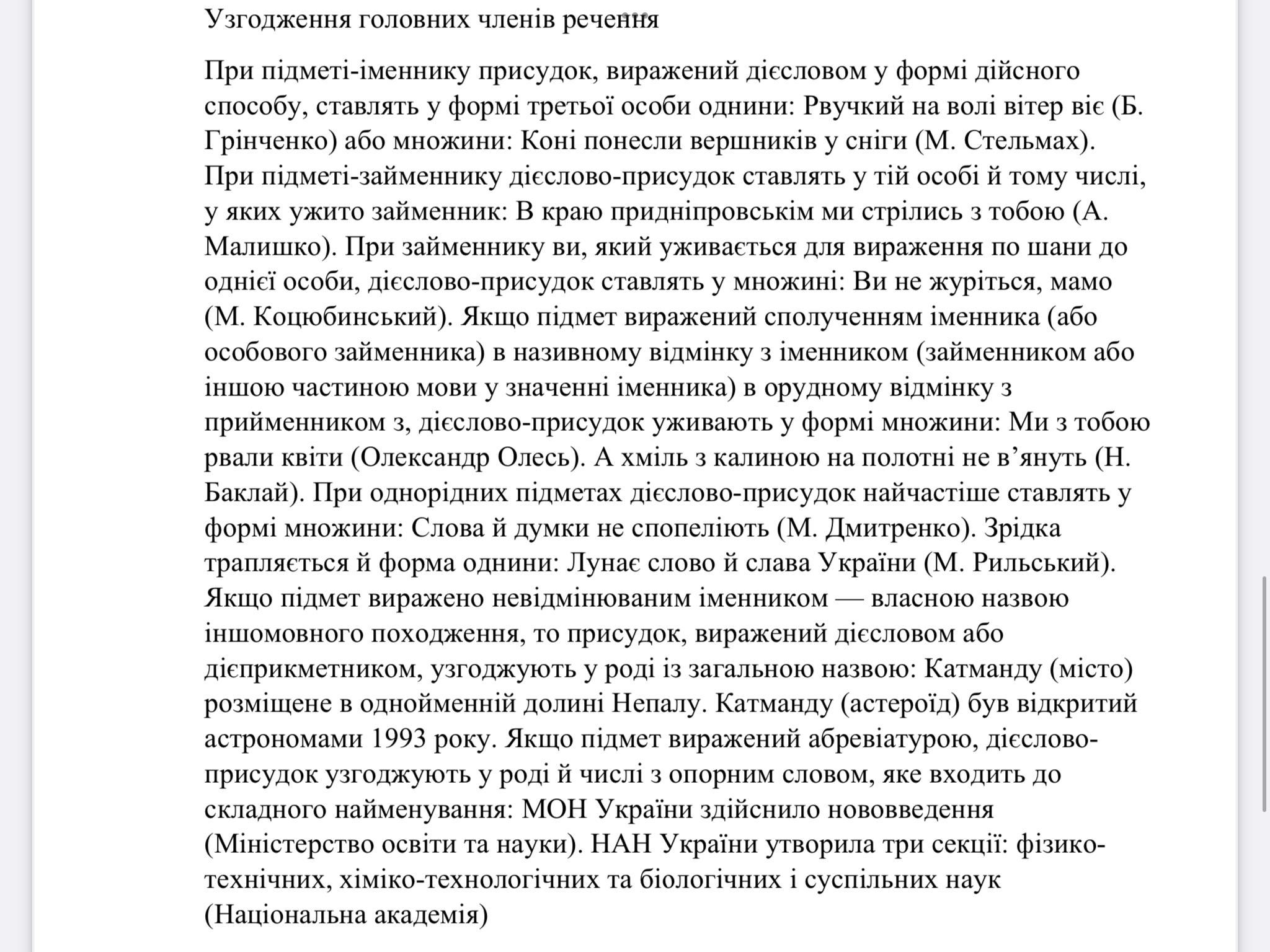 Узгодження головних членів речення

При підметі-іменнику присудок, виражений дієсловом у формі дійсного способу, ставлять у формі третьої особи однини: Рвучкий на волі вітер віє (Б. Грінченко) або множини: Коні понесли вершників у сніги (М. Стельмах). При підметі-займеннику дієслово-присудок ставлять у тій особі й тому числі, у яких ужито займенник: В краю придніпровськім ми стрілись з тобою (А. Малишко). При займеннику ви, який уживається для вираження по шани до однієї особи, дієслово-присудок ставлять у множині: Ви не журіться, мамо (М. Коцюбинський). Якщо підмет виражений сполученням іменника (або особового займенника) в називному відмінку з іменником (займенником або іншою частиною мови у значенні іменника) в орудному відмінку з прийменником з, дієслово-присудок уживають у формі множини: Ми з тобою рвали квіти (Олександр Олесь). А хміль з калиною на полотні не в'януть (Н. Баклай). При однорідних підметах дієслово-присудок найчастіше ставлять у формі множини: Слова й думки не спопеліють (М. Дмитренко). Зрідка трапляється й форма однини: Лунає слово й слава України (М. Рильський). Якщо підмет виражено невідмінюваним іменником — власною назвою іншомовного походження, то присудок, виражений дієсловом або дієприкметником, узгоджують у роді із загальною назвою: Катманду (місто) розміщене в однойменній долині Непалу. Катманду (астероїд) був відкритий астрономами 1993 року. Якщо підмет виражений абревіатурою, дієслово-присудок узгоджують у роді й числі з опорним словом, яке входить до складного найменування: МОН України здійснило нововведення (Міністерство освіти та науки). НАН України утворила три секції: фізико-технічних, хіміко-технологічних та біологічних і суспільних наук (Національна академія)